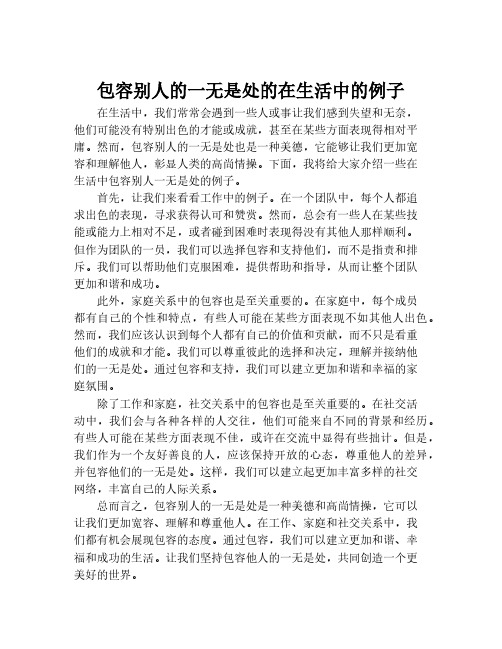 包容别人的一无是处的在生活中的例子

在生活中，我们常常会遇到一些人或事让我们感到失望和无奈，他们可能没有特别出色的才能或成就，甚至在某些方面表现得相对平庸。然而，包容别人的一无是处也是一种美德，它能够让我们更加宽容和理解他人，彰显人类的高尚情操。下面，我将给大家介绍一些在生活中包容别人一无是处的例子。

首先，让我们来看看工作中的例子。在一个团队中，每个人都追求出色的表现，寻求获得认可和赞赏。然而，总会有一些人在某些技能或能力上相对不足，或者碰到困难时表现得没有其他人那样顺利。但作为团队的一员，我们可以选择包容和支持他们，而不是指责和排斥。我们可以帮助他们克服困难，提供帮助和指导，从而让整个团队更加和谐和成功。

此外，家庭关系中的包容也是至关重要的。在家庭中，每个成员都有自己的个性和特点，有些人可能在某些方面表现不如其他人出色。然而，我们应该认识到每个人都有自己的价值和贡献，而不只是看重他们的成就和才能。我们可以尊重彼此的选择和决定，理解并接纳他们的一无是处。通过包容和支持，我们可以建立更加和谐和幸福的家庭氛围。

除了工作和家庭，社交关系中的包容也是至关重要的。在社交活动中，我们会与各种各样的人交往，他们可能来自不同的背景和经历。有些人可能在某些方面表现不佳，或许在交流中显得有些拙计。但是，我们作为一个友好善良的人，应该保持开放的心态，尊重他人的差异，并包容他们的一无是处。这样，我们可以建立起更加丰富多样的社交网络，丰富自己的人际关系。

总而言之，包容别人的一无是处是一种美德和高尚情操，它可以让我们更加宽容、理解和尊重他人。在工作、家庭和社交关系中，我们都有机会展现包容的态度。通过包容，我们可以建立更加和谐、幸福和成功的生活。让我们坚持包容他人的一无是处，共同创造一个更美好的世界。